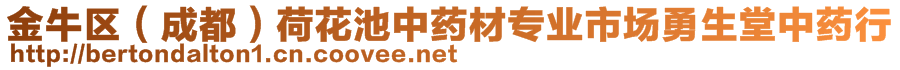 金牛区（成都）荷花池中药材专业市场勇生堂中药行
http://bertondalton1.cn.coovee.net